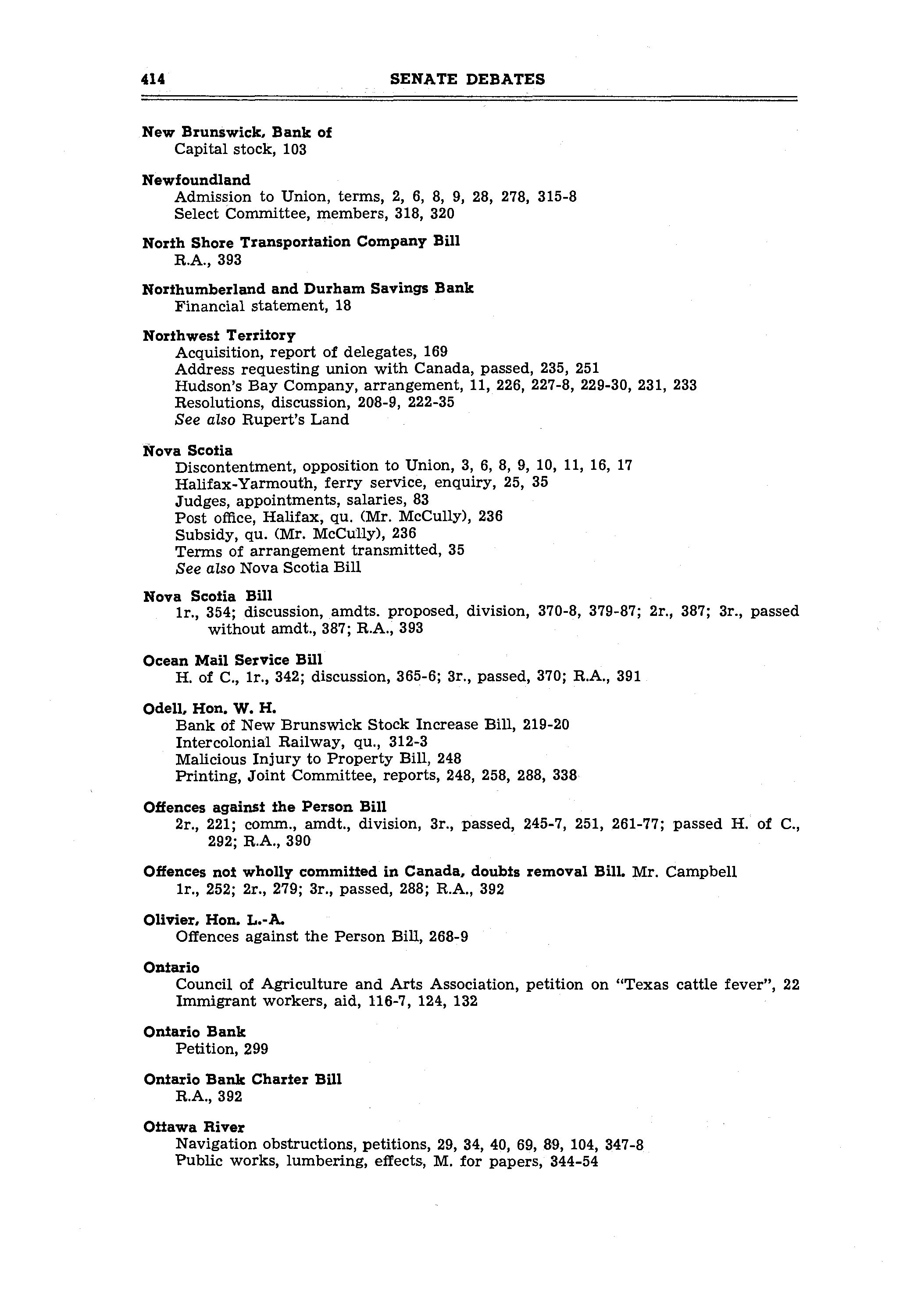 414 SENATE DEBATES

New Brunswick, Bank of
Capital stock, 103

Newfoundland
Admission to Union, terms, 2, 6, 8, 9, 28, 278, 315-8
Select Committee, members, 318, 320

North Shore Transportation Company Bill
R.A., 393

Northumberland and Durham Savings Bank
Financial statement, 18

Northwest Territory
Acquisition, report of delegates, 169
Address requesting union with Canada, passed, 235, 251
Hudson's Bay Company, arrangement, 11, 226, 227-8, 229-30, 231, 233
Resolutions, discussion, 208-9, 222-35
See also Rupert's Land

Nova Scotia
Discontentment, opposition to Union, 3, 6, 8, 9, 10, 11, 16, 17
Halifax-Yarmouth, ferry service, enquiry, 25, 35
Judges, appointments, salaries, 83
Post office, Halifax, qu. (Mr. McCully), 236
Subsidy, qu. (Mr. McCully), 236
Terms of arrangement transmitted, 35
See also Nova Scotia Bill

Nova Scotia Bill
1r., 354; discussion, amdts. proposed, division, 370-8, 379-87; 2r., 387; 3r., passed without amdt., 387; R.A., 393

Ocean Mail Service Bill
H. of C., 1r., 342; discussion, 365-6; 3r., passed, 370; R.A., 391

Odell, Hon. W. H.
Bank of New Brunswick Stock Increase Bill, 219-20
Intercolonial Railway, qu., 312-3
Malicious Injury to Property Bill, 248
Printing, Joint Committee, reports, 248, 258, 288, 338

Offences against the Person Bill
2r., 221; comm., amdt., division, 3r., passed, 245-7, 251, 261-77; passed H. of C., 292; R.A., 390

Offences not wholly committed in Canada, doubts removal Bill. Mr. Campbell
1r., 252; 2r., 279; 3r., passed, 288; R.A., 392

Olivier, Hon. L.-A.
Offences against the Person Bill, 268-9

Ontario
Council of Agriculture and Arts Association, petition on "Texas cattle fever", 22
Immigrant workers, aid, 116-7, 124, 132

Ontario Bank
Petition, 299

Ontario Bank Charter Bill
R.A., 392

Ottawa River
Navigation obstructions, petitions, 29, 34, 40, 69, 89, 104, 347-8
Public works, lumbering, effects, M. for papers, 344-54